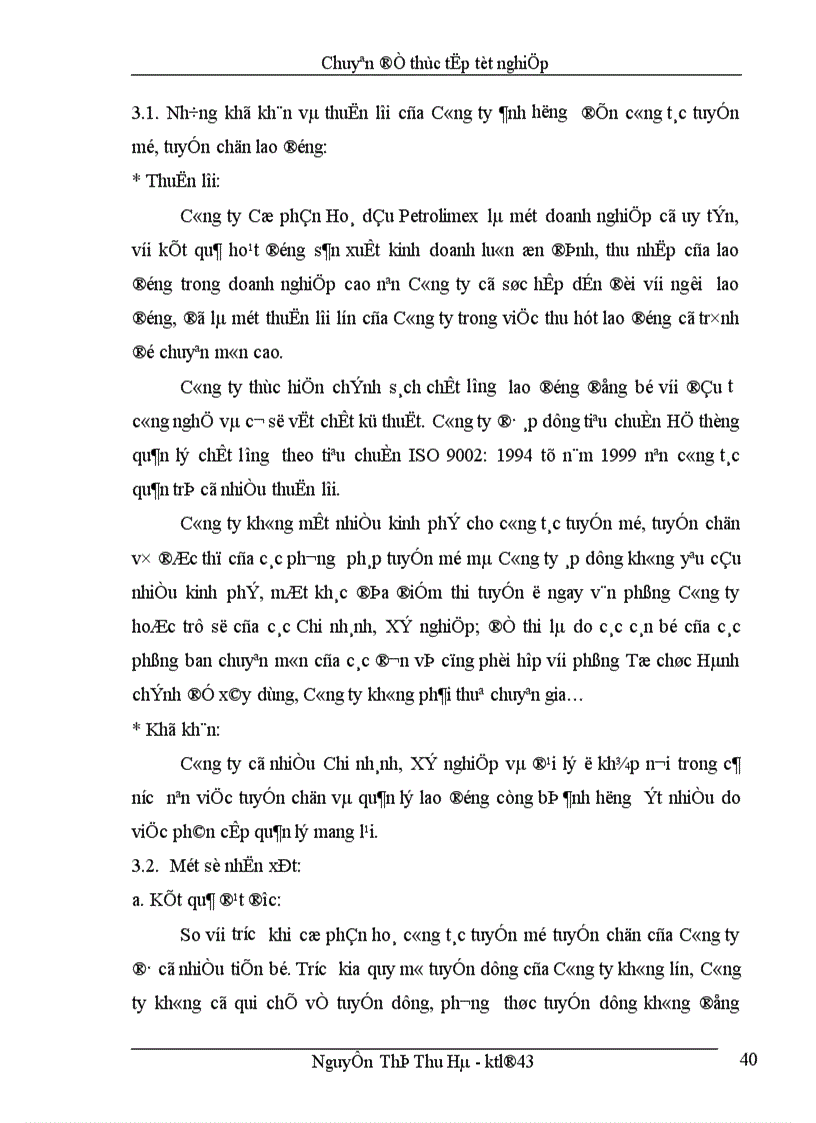 Chuyªn ®Ò thùc tËp tèt nghiÖp

3.1. Nh÷ng khã kh¨n vµ thuËn lîi cña C«ng ty ¶nh h­ëng ®Õn c«ng t¸c tuyÓn mé, tuyÓn chän lao ®éng:

* ThuËn lîi:

C«ng ty Cæ phÇn Ho¸ dÇu Petrolimex lµ mét doanh nghiÖp cã uy tÝn, víi kÕt qu¶ ho¹t ®éng s¶n xuÊt kinh doanh lu«n æn ®Þnh, thu nhËp cña lao ®éng trong doanh nghiÖp cao nªn C«ng ty cã søc hÊp dÉn ®èi víi ng­êi lao ®éng, ®ã lµ mét thuËn lîi lín cña C«ng ty trong viÖc thu hót lao ®éng cã tr×nh ®é chuyªn m«n cao.

C«ng ty thùc hiÖn chÝnh s¸ch chÊt l­îng lao ®éng ®ång bé víi ®Çu t­ c«ng nghÖ vµ c¬ së vËt chÊt kü thuËt. C«ng ty ®· ¸p dông tiªu chuÈn HÖ thèng qu¶n lý chÊt l­îng theo tiªu chuÈn ISO 9002: 1994 tõ n¨m 1999 nªn c«ng t¸c qu¶n trÞ cã nhiÒu thuËn lîi.

C«ng ty kh«ng mÊt nhiÒu kinh phÝ cho c«ng t¸c tuyÓn mé, tuyÓn chän v× ®Æc thï cña c¸c ph­¬ng ph¸p tuyÓn mé mµ C«ng ty ¸p dông kh«ng yªu cÇu nhiÒu kinh phÝ, mÆt kh¸c ®Þa ®iÓm thi tuyÓn ë ngay v¨n phßng C«ng ty hoÆc trô së cña c¸c Chi nh¸nh, XÝ nghiÖp; ®Ò thi lµ do c¸c c¸n bé cña c¸c phßng ban chuyªn m«n cña c¸c ®¬n vÞ cïng phèi hîp víi phßng Tæ chøc Hµnh chÝnh ®Ó x©y dùng, C«ng ty kh«ng ph¶i thuª chuyªn gia…

* Khã kh¨n:

C«ng ty cã nhiÒu Chi nh¸nh, XÝ nghiÖp vµ ®¹i lý ë kh¾p n¬i trong c¶ n­íc nªn viÖc tuyÓn chän vµ qu¶n lý lao ®éng còng bÞ ¶nh h­ëng Ýt nhiÒu do viÖc ph©n cÊp qu¶n lý mang l¹i.

3.2. Mét sè nhËn xÐt:

a. KÕt qu¶ ®¹t ®­îc:

So víi tr­íc khi cæ phÇn ho¸ c«ng t¸c tuyÓn mé tuyÓn chän cña C«ng ty ®· cã nhiÒu tiÕn bé. Tr­íc kia quy m« tuyÓn dông cña C«ng ty kh«ng lín, C«ng ty kh«ng cã qui chÕ vÒ tuyÓn dông, ph­¬ng thøc tuyÓn dông kh«ng ®ång

NguyÔn ThÞ Thu Hµ - ktl®43 40